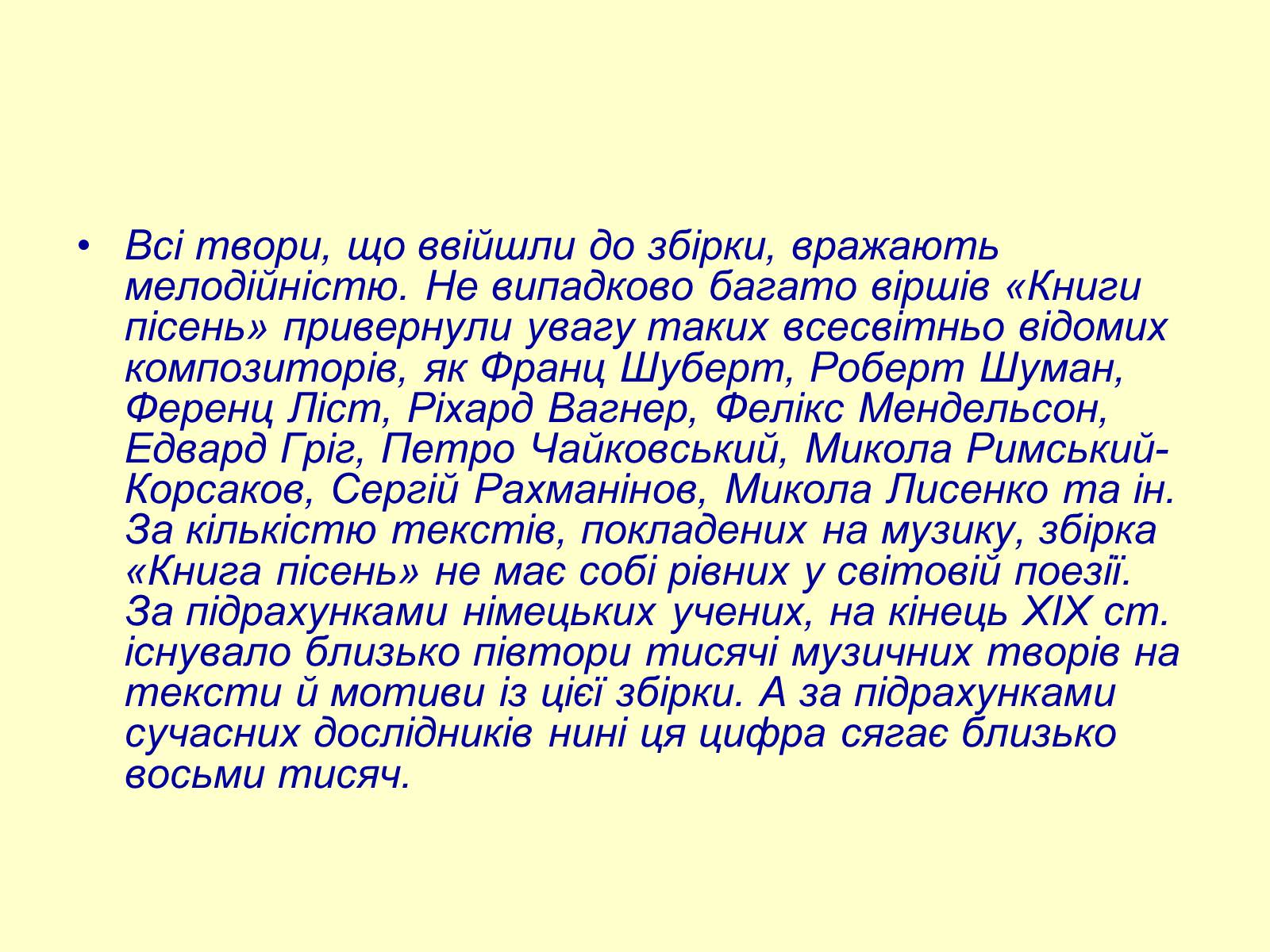 • Всі твори, що ввійшли до збірки, вражають мелодійністю. Не випадково багато віршів «Книги пісень» привернули увагу таких всесвітньо відомих композиторів, як Франц Шуберт, Роберт Шуман, Ференц Ліст, Ріхард Вагнер, Фелікс Мендельсон, Едвард Гріг, Петро Чайковський, Микола Римський-Корсаков, Сергій Рахманінов, Микола Лисенко та ін. За кількістю текстів, покладених на музику, збірка «Книга пісень» не має собі рівних у світовій поезії. За підрахунками німецьких учених, на кінець XIX ст. існувало близько півтори тисячі музичних творів на тексти й мотиви із цієї збірки. А за підрахунками сучасних дослідників нині ця цифра сягає близько восьми тисяч.